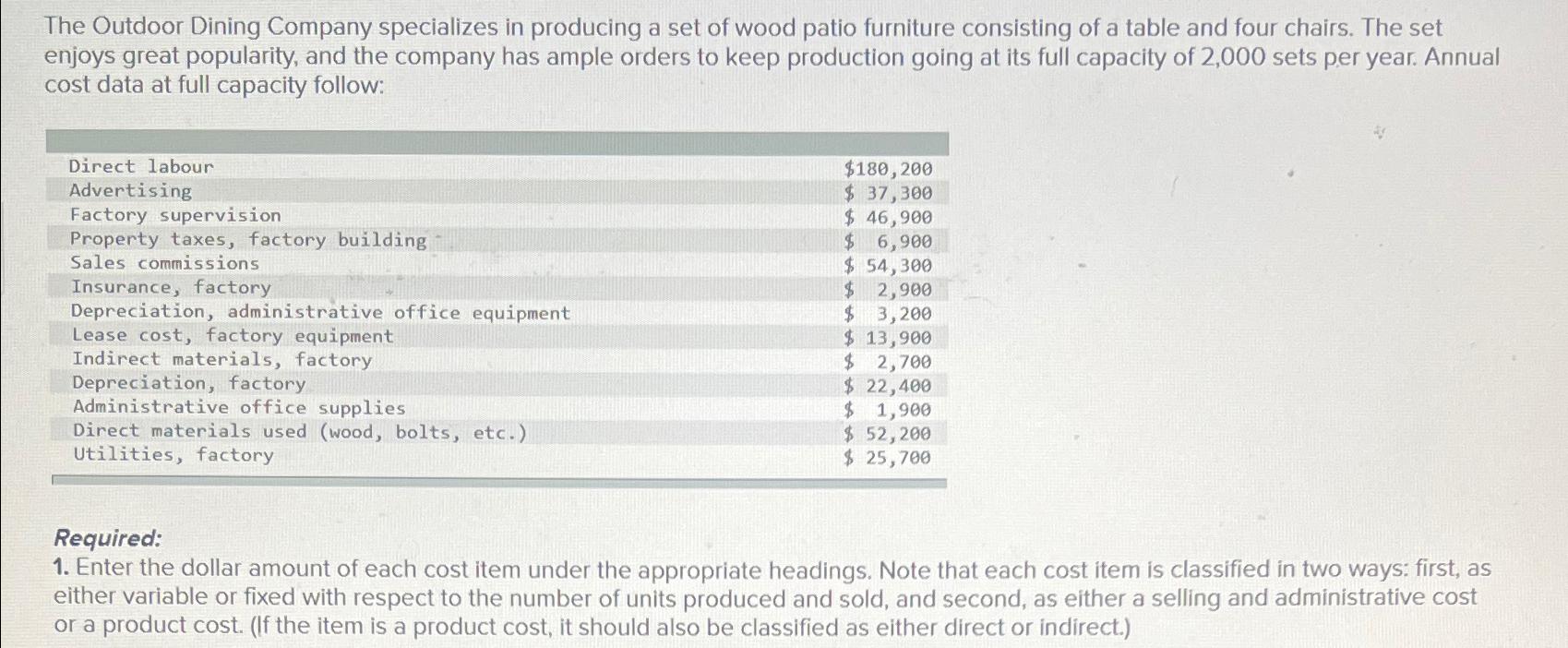 The Outdoor Dining Company specializes in producing a set of wood patio furniture consisting of a table and four chairs. The set enjoys great popularity, and the company has ample orders to keep production going at its full capacity of 2,000 sets per year. Annual cost data at full capacity follow:

| | |
|---|---|
| Direct labour | \$180,200 |
| Advertising | \$ 37,300 |
| Factory supervision | \$ 46,900 |
| Property taxes, factory building | \$ 6,900 |
| Sales commissions | \$ 54,300 |
| Insurance, factory | \$ 2,900 |
| Depreciation, administrative office equipment | \$ 3,200 |
| Lease cost, factory equipment | \$ 13,900 |
| Indirect materials, factory | \$ 2,700 |
| Depreciation, factory | \$ 22,400 |
| Administrative office supplies | \$ 1,900 |
| Direct materials used (wood, bolts, etc.) | \$ 52,200 |
| Utilities, factory | \$ 25,700 |

Required:
1. Enter the dollar amount of each cost item under the appropriate headings. Note that each cost item is classified in two ways: first, as either variable or fixed with respect to the number of units produced and sold, and second, as either a selling and administrative cost or a product cost. (If the item is a product cost, it should also be classified as either direct or indirect.)